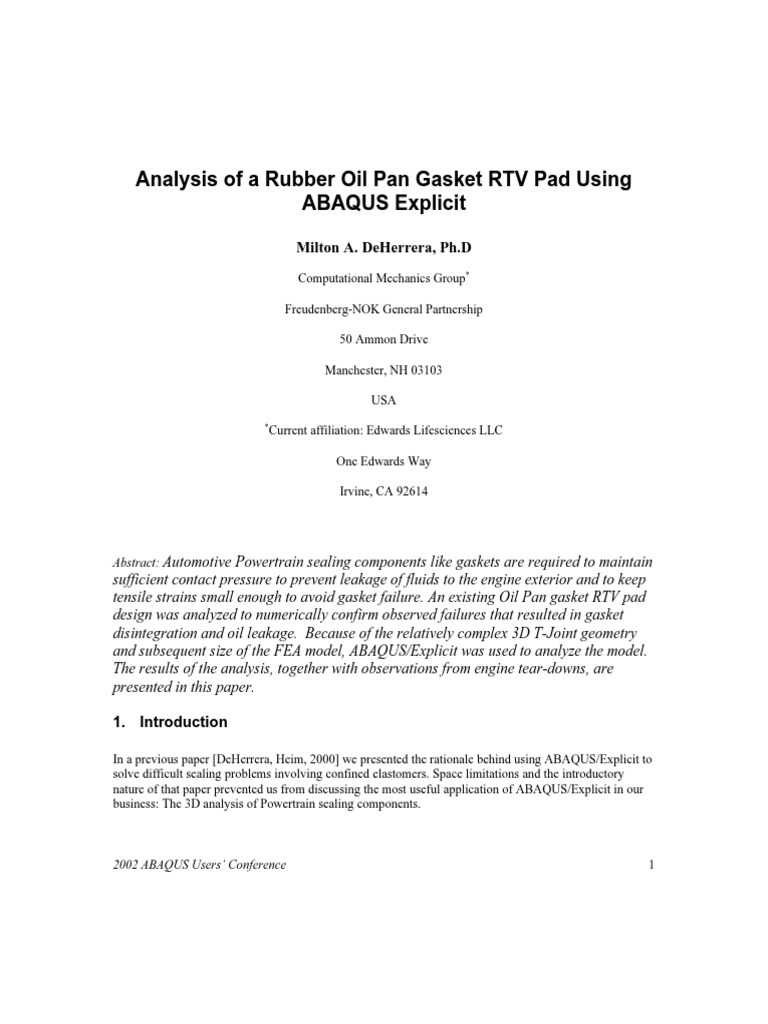 Analysis of a Rubber Oil Pan Gasket RTV Pad Using ABAQUS Explicit

Milton A. DeHerrera, Ph.D

Computational Mechanics Group*

Freudenberg-NOK General Partnership

50 Ammon Drive

Manchester, NH 03103

USA

*Current affiliation: Edwards Lifesciences LLC

One Edwards Way

Irvine, CA 92614

Abstract: Automotive Powertrain sealing components like gaskets are required to maintain sufficient contact pressure to prevent leakage of fluids to the engine exterior and to keep tensile strains small enough to avoid gasket failure. An existing Oil Pan gasket RTV pad design was analyzed to numerically confirm observed failures that resulted in gasket disintegration and oil leakage. Because of the relatively complex 3D T-Joint geometry and subsequent size of the FEA model, ABAQUS/Explicit was used to analyze the model. The results of the analysis, together with observations from engine tear-downs, are presented in this paper.

1. Introduction

In a previous paper [DeHerrera, Heim, 2000] we presented the rationale behind using ABAQUS/Explicit to solve difficult sealing problems involving confined elastomers. Space limitations and the introductory nature of that paper prevented us from discussing the most useful application of ABAQUS/Explicit in our business: The 3D analysis of Powertrain sealing components.

2002 ABAQUS Users' Conference

1